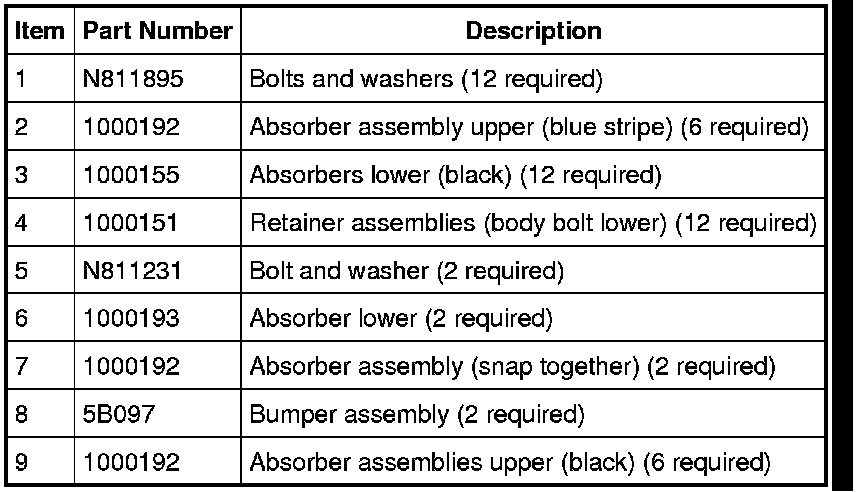 | Item | Part Number | Description |
|---|---|---|
| 1 | N811895 | Bolts and washers (12 required) |
| 2 | 1000192 | Absorber assembly upper (blue stripe) (6 required) |
| 3 | 1000155 | Absorbers lower (black) (12 required) |
| 4 | 1000151 | Retainer assemblies (body bolt lower) (12 required) |
| 5 | N811231 | Bolt and washer (2 required) |
| 6 | 1000193 | Absorber lower (2 required) |
| 7 | 1000192 | Absorber assembly (snap together) (2 required) |
| 8 | 5B097 | Bumper assembly (2 required) |
| 9 | 1000192 | Absorber assemblies upper (black) (6 required) |